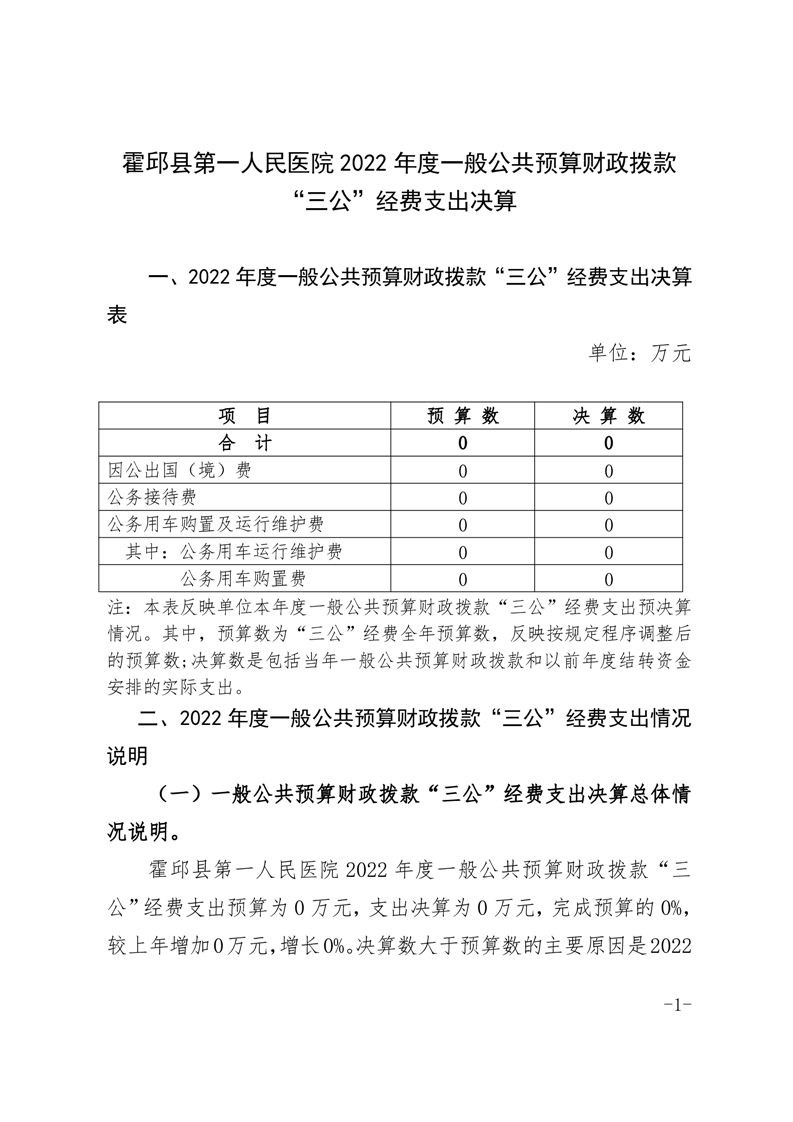 霍邱县第一人民医院 2022 年度一般公共预算财政拨款“三公”经费支出决算

一、2022 年度一般公共预算财政拨款“三公”经费支出决算表

单位：万元

| 项　目 | 预 算 数 | 决 算 数 |
|---|---|---|
| 合　计 | 0 | 0 |
| 因公出国（境）费 | 0 | 0 |
| 公务接待费 | 0 | 0 |
| 公务用车购置及运行维护费 | 0 | 0 |
| 其中：公务用车运行维护费 | 0 | 0 |
| 公务用车购置费 | 0 | 0 |

注：本表反映单位本年度一般公共预算财政拨款“三公”经费支出预决算情况。其中，预算数为“三公”经费全年预算数，反映按规定程序调整后的预算数；决算数是包括当年一般公共预算财政拨款和以前年度结转资金安排的实际支出。

二、2022 年度一般公共预算财政拨款“三公”经费支出情况说明

（一）一般公共预算财政拨款“三公”经费支出决算总体情况说明。

霍邱县第一人民医院 2022 年度一般公共预算财政拨款“三公”经费支出预算为 0 万元，支出决算为 0 万元，完成预算的 0%，较上年增加 0 万元，增长 0%。决算数大于预算数的主要原因是 2022

-1-